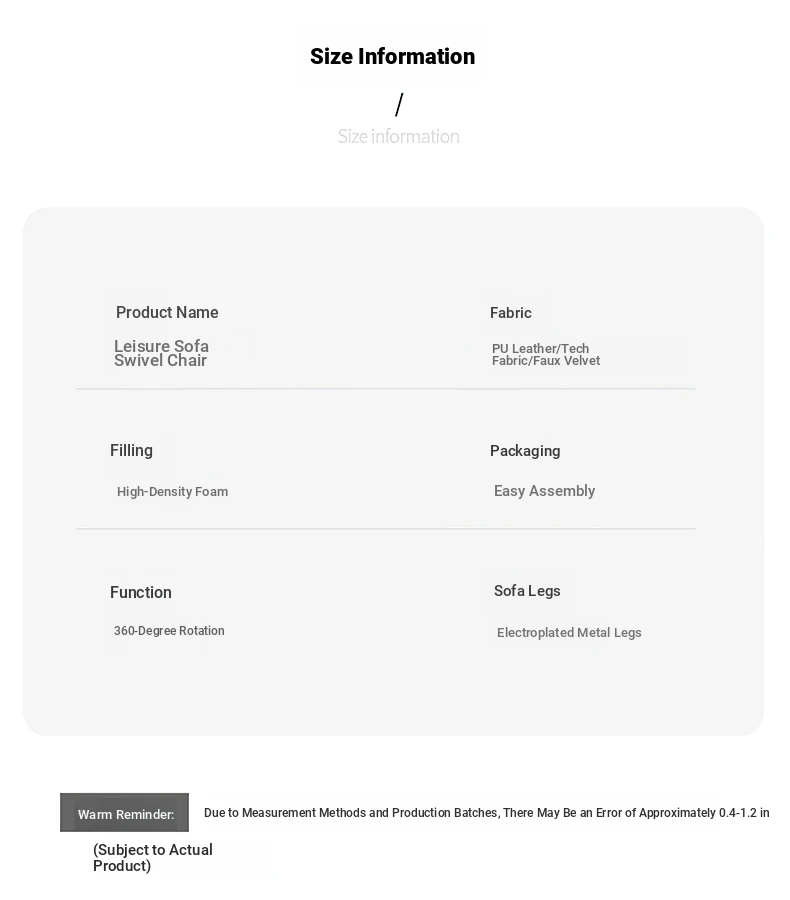 Size Information

/

Size information

Product Name

Leisure Sofa Swivel Chair

Fabric

PU Leather/Tech Fabric/Faux Velvet

Filling

High-Density Foam

Packaging

Easy Assembly

Function

360-Degree Rotation

Sofa Legs

Electroplated Metal Legs

Warm Reminder: Due to Measurement Methods and Production Batches, There May Be an Error of Approximately 0.4-1.2 in

(Subject to Actual Product)